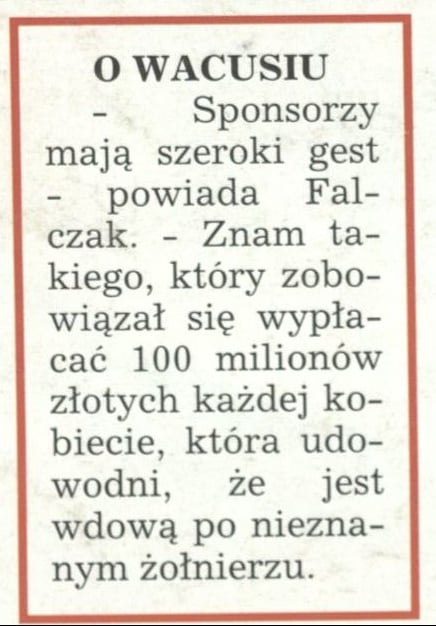 O WACUSIU

- Sponsorzy mają szeroki gest - powiada Falczak. - Znam takiego, który zobowiązał się wypłacać 100 milionów złotych każdej kobiecie, która udowodni, że jest wdową po nieznanym żołnierzu.